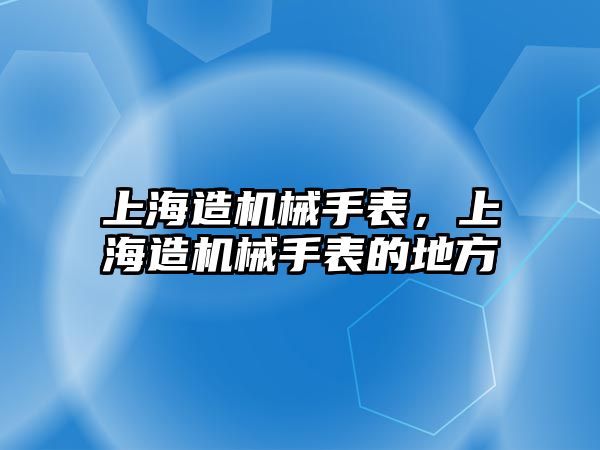 上海造机械手表，上海造机械手表的地方